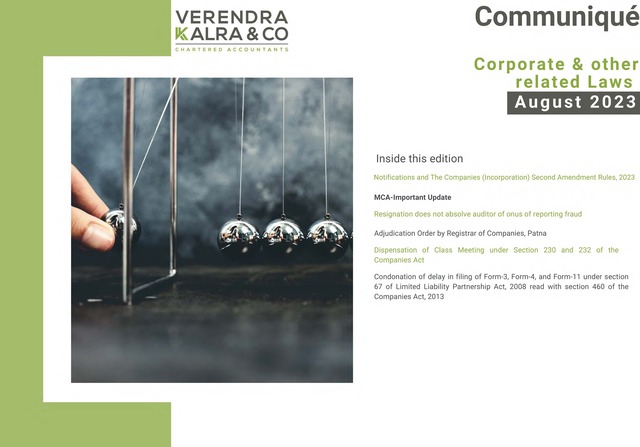 VERENDRA KALRA & CO
CHARTERED ACCOUNTANTS

Communiqué

Corporate & other related Laws
August 2023

Inside this edition

Notifications and The Companies (Incorporation) Second Amendment Rules, 2023

MCA-Important Update

Resignation does not absolve auditor of onus of reporting fraud

Adjudication Order by Registrar of Companies, Patna

Dispensation of Class Meeting under Section 230 and 232 of the Companies Act

Condonation of delay in filing of Form-3, Form-4, and Form-11 under section 67 of Limited Liability Partnership Act, 2008 read with section 460 of the Companies Act, 2013